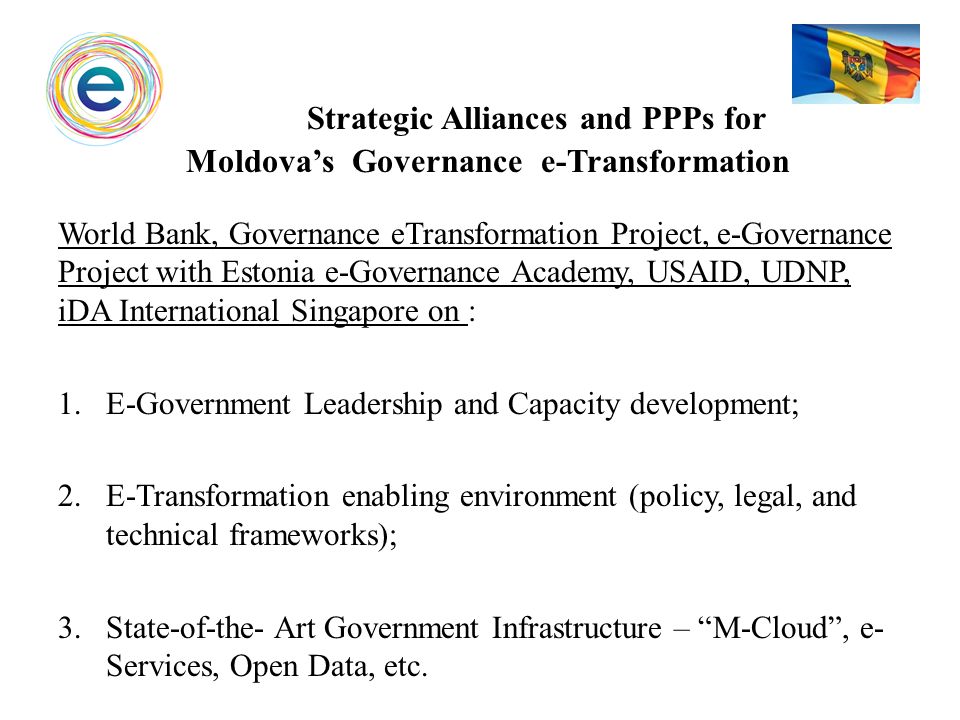 e

Strategic Alliances and PPPs for Moldova’s Governance e-Transformation

World Bank, Governance eTransformation Project, e-Governance Project with Estonia e-Governance Academy, USAID, UDNP, iDA International Singapore on :

1. E-Government Leadership and Capacity development;

2. E-Transformation enabling environment (policy, legal, and technical frameworks);

3. State-of-the- Art Government Infrastructure – “M-Cloud”, e-Services, Open Data, etc.